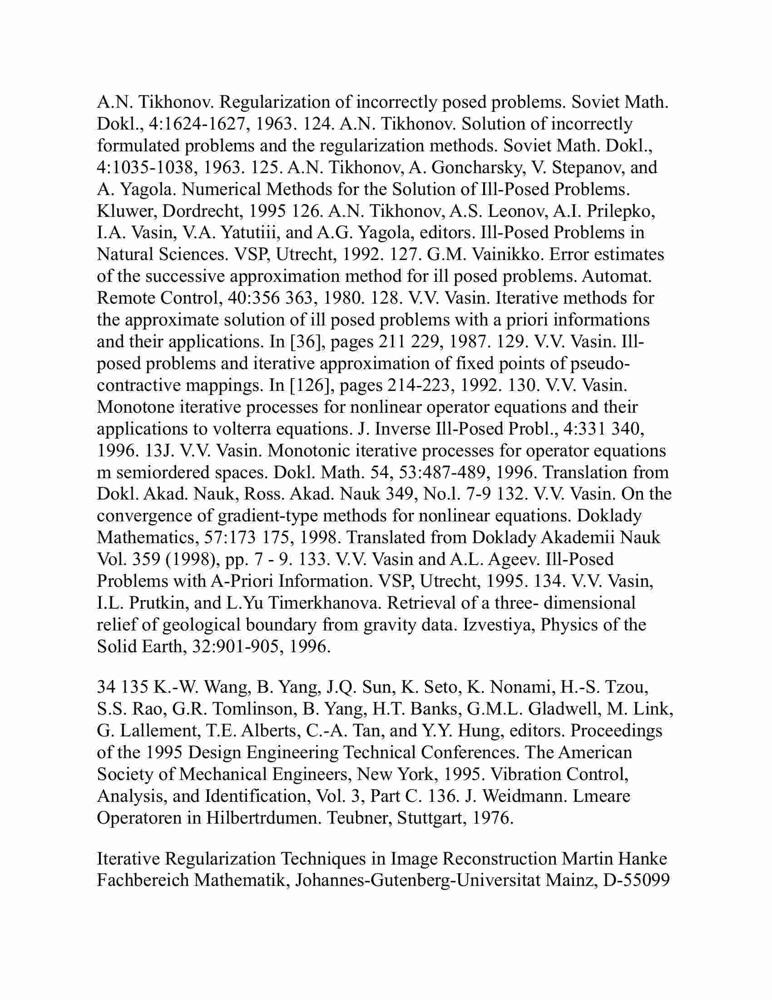 A.N. Tikhonov. Regularization of incorrectly posed problems. Soviet Math. Dokl., 4:1624-1627, 1963. 124. A.N. Tikhonov. Solution of incorrectly formulated problems and the regularization methods. Soviet Math. Dokl., 4:1035-1038, 1963. 125. A.N. Tikhonov, A. Goncharsky, V. Stepanov, and A. Yagola. Numerical Methods for the Solution of Ill-Posed Problems. Kluwer, Dordrecht, 1995 126. A.N. Tikhonov, A.S. Leonov, A.I. Prilepko, I.A. Vasin, V.A. Yatutiii, and A.G. Yagola, editors. Ill-Posed Problems in Natural Sciences. VSP, Utrecht, 1992. 127. G.M. Vainikko. Error estimates of the successive approximation method for ill posed problems. Automat. Remote Control, 40:356 363, 1980. 128. V.V. Vasin. Iterative methods for the approximate solution of ill posed problems with a priori informations and their applications. In [36], pages 211 229, 1987. 129. V.V. Vasin. Ill-posed problems and iterative approximation of fixed points of pseudo-contractive mappings. In [126], pages 214-223, 1992. 130. V.V. Vasin. Monotone iterative processes for nonlinear operator equations and their applications to volterra equations. J. Inverse Ill-Posed Probl., 4:331 340, 1996. 13J. V.V. Vasin. Monotonic iterative processes for operator equations m semiordered spaces. Dokl. Math. 54, 53:487-489, 1996. Translation from Dokl. Akad. Nauk, Ross. Akad. Nauk 349, No.l. 7-9 132. V.V. Vasin. On the convergence of gradient-type methods for nonlinear equations. Doklady Mathematics, 57:173 175, 1998. Translated from Doklady Akademii Nauk Vol. 359 (1998), pp. 7 - 9. 133. V.V. Vasin and A.L. Ageev. Ill-Posed Problems with A-Priori Information. VSP, Utrecht, 1995. 134. V.V. Vasin, I.L. Prutkin, and L.Yu Timerkhanova. Retrieval of a three- dimensional relief of geological boundary from gravity data. Izvestiya, Physics of the Solid Earth, 32:901-905, 1996.

34 135 K.-W. Wang, B. Yang, J.Q. Sun, K. Seto, K. Nonami, H.-S. Tzou, S.S. Rao, G.R. Tomlinson, B. Yang, H.T. Banks, G.M.L. Gladwell, M. Link, G. Lallement, T.E. Alberts, C.-A. Tan, and Y.Y. Hung, editors. Proceedings of the 1995 Design Engineering Technical Conferences. The American Society of Mechanical Engineers, New York, 1995. Vibration Control, Analysis, and Identification, Vol. 3, Part C. 136. J. Weidmann. Lmeare Operatoren in Hilbertrdumen. Teubner, Stuttgart, 1976.

Iterative Regularization Techniques in Image Reconstruction Martin Hanke Fachbereich Mathematik, Johannes-Gutenberg-Universitat Mainz, D-55099